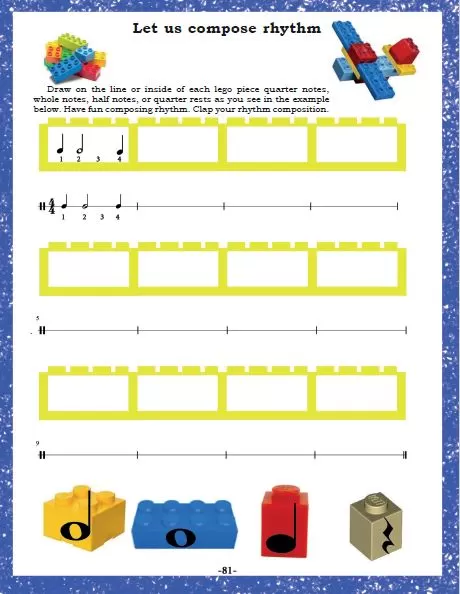 Let us compose rhythm

Draw on the line or inside of each lego piece quarter notes, whole notes, half notes, or quarter rests as you see in the example below. Have fun composing rhythm. Clap your rhythm composition.

1 2 3 4

$\frac{4}{4}$

1 2 3 4

5

9

-81-